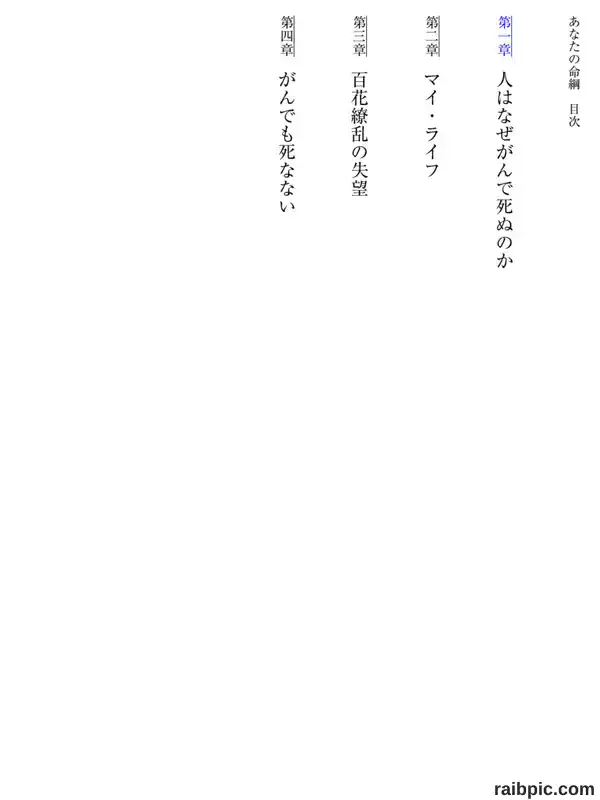 あなたの命綱　目次

第一章　人はなぜがんで死ぬのか

第二章　マイ・ライフ

第三章　百花繚乱の失望

第四章　がんでも死なない

raibpic.com